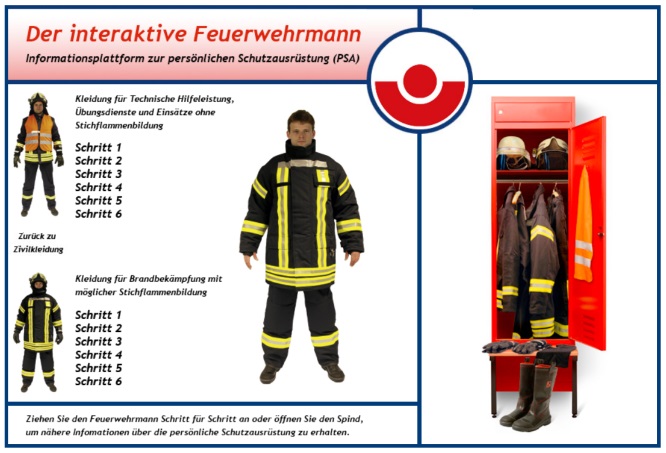 Der interaktive Feuerwehrmann
Informationsplattform zur persönlichen Schutzausrüstung (PSA)

Kleidung für Technische Hilfeleistung, Übungsdienste und Einsätze ohne Stichflammenbildung

Schritt 1
Schritt 2
Schritt 3
Schritt 4
Schritt 5
Schritt 6

Zurück zu Zivilkleidung

Kleidung für Brandbekämpfung mit möglicher Stichflammenbildung

Schritt 1
Schritt 2
Schritt 3
Schritt 4
Schritt 5
Schritt 6

Ziehen Sie den Feuerwehrmann Schritt für Schritt an oder öffnen Sie den Spind, um nähere Infomationen über die persönliche Schutzausrüstung zu erhalten.